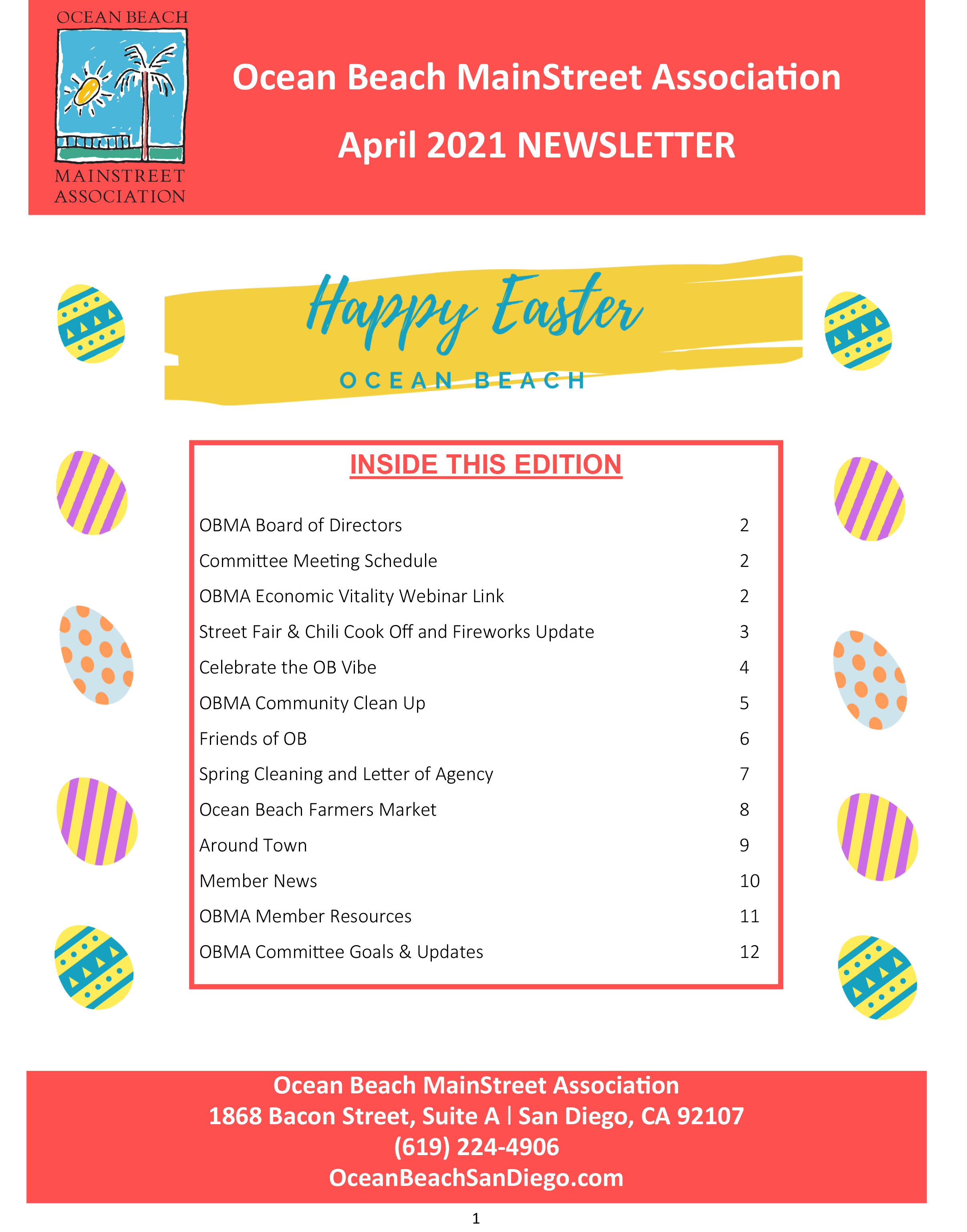 OCEAN BEACH
MAINSTREET ASSOCIATION

Ocean Beach MainStreet Association
April 2021 NEWSLETTER

Happy Easter
OCEAN BEACH

INSIDE THIS EDITION

| | |
|---|---|
| OBMA Board of Directors | 2 |
| Committee Meeting Schedule | 2 |
| OBMA Economic Vitality Webinar Link | 2 |
| Street Fair & Chili Cook Off and Fireworks Update | 3 |
| Celebrate the OB Vibe | 4 |
| OBMA Community Clean Up | 5 |
| Friends of OB | 6 |
| Spring Cleaning and Letter of Agency | 7 |
| Ocean Beach Farmers Market | 8 |
| Around Town | 9 |
| Member News | 10 |
| OBMA Member Resources | 11 |
| OBMA Committee Goals & Updates | 12 |

Ocean Beach MainStreet Association
1868 Bacon Street, Suite A | San Diego, CA 92107
(619) 224-4906
OceanBeachSanDiego.com

1